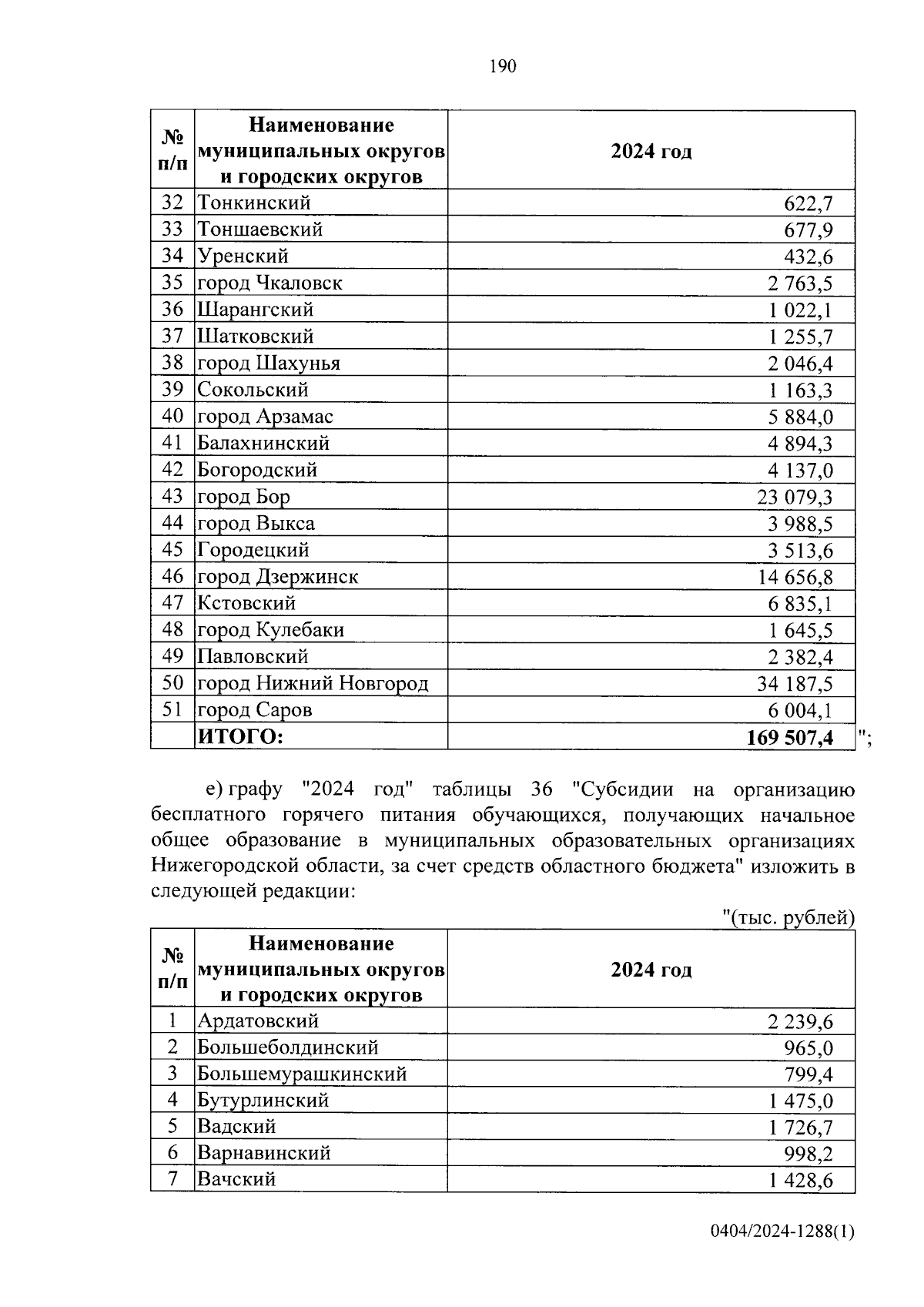 190

| № п/п | Наименование муниципальных округов и городских округов | 2024 год |
|---|---|---|
| 32 | Тонкинский | 622,7 |
| 33 | Тоншаевский | 677,9 |
| 34 | Уренский | 432,6 |
| 35 | город Чкаловск | 2 763,5 |
| 36 | Шарангский | 1 022,1 |
| 37 | Шатковский | 1 255,7 |
| 38 | город Шахунья | 2 046,4 |
| 39 | Сокольский | 1 163,3 |
| 40 | город Арзамас | 5 884,0 |
| 41 | Балахнинский | 4 894,3 |
| 42 | Богородский | 4 137,0 |
| 43 | город Бор | 23 079,3 |
| 44 | город Выкса | 3 988,5 |
| 45 | Городецкий | 3 513,6 |
| 46 | город Дзержинск | 14 656,8 |
| 47 | Кстовский | 6 835,1 |
| 48 | город Кулебаки | 1 645,5 |
| 49 | Павловский | 2 382,4 |
| 50 | город Нижний Новгород | 34 187,5 |
| 51 | город Саров | 6 004,1 |
| | ИТОГО: | 169 507,4 |

";

е) графу "2024 год" таблицы 36 "Субсидии на организацию бесплатного горячего питания обучающихся, получающих начальное общее образование в муниципальных образовательных организациях Нижегородской области, за счет средств областного бюджета" изложить в следующей редакции:

"(тыс. рублей)

| № п/п | Наименование муниципальных округов и городских округов | 2024 год |
|---|---|---|
| 1 | Ардатовский | 2 239,6 |
| 2 | Большеболдинский | 965,0 |
| 3 | Большемурашкинский | 799,4 |
| 4 | Бутурлинский | 1 475,0 |
| 5 | Вадский | 1 726,7 |
| 6 | Варнавинский | 998,2 |
| 7 | Вачский | 1 428,6 |

0404/2024-1288(1)